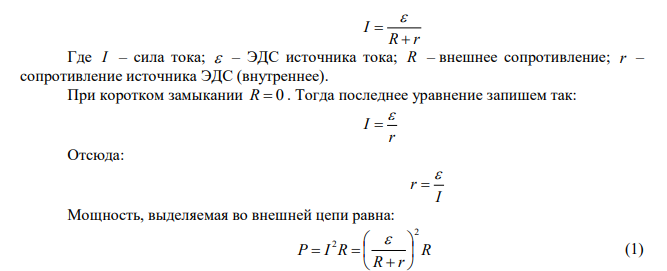 $I = \frac{\varepsilon}{R + r}$

Где $I$ – сила тока; $\varepsilon$ – ЭДС источника тока; $R$ – внешнее сопротивление; $r$ – сопротивление источника ЭДС (внутреннее).

При коротком замыкании $R = 0$. Тогда последнее уравнение запишем так:

$I = \frac{\varepsilon}{r}$

Отсюда:

$r = \frac{\varepsilon}{I}$

Мощность, выделяемая во внешней цепи равна:

$P = I^2 R = \left(\frac{\varepsilon}{R + r}\right)^2 R$ (1)